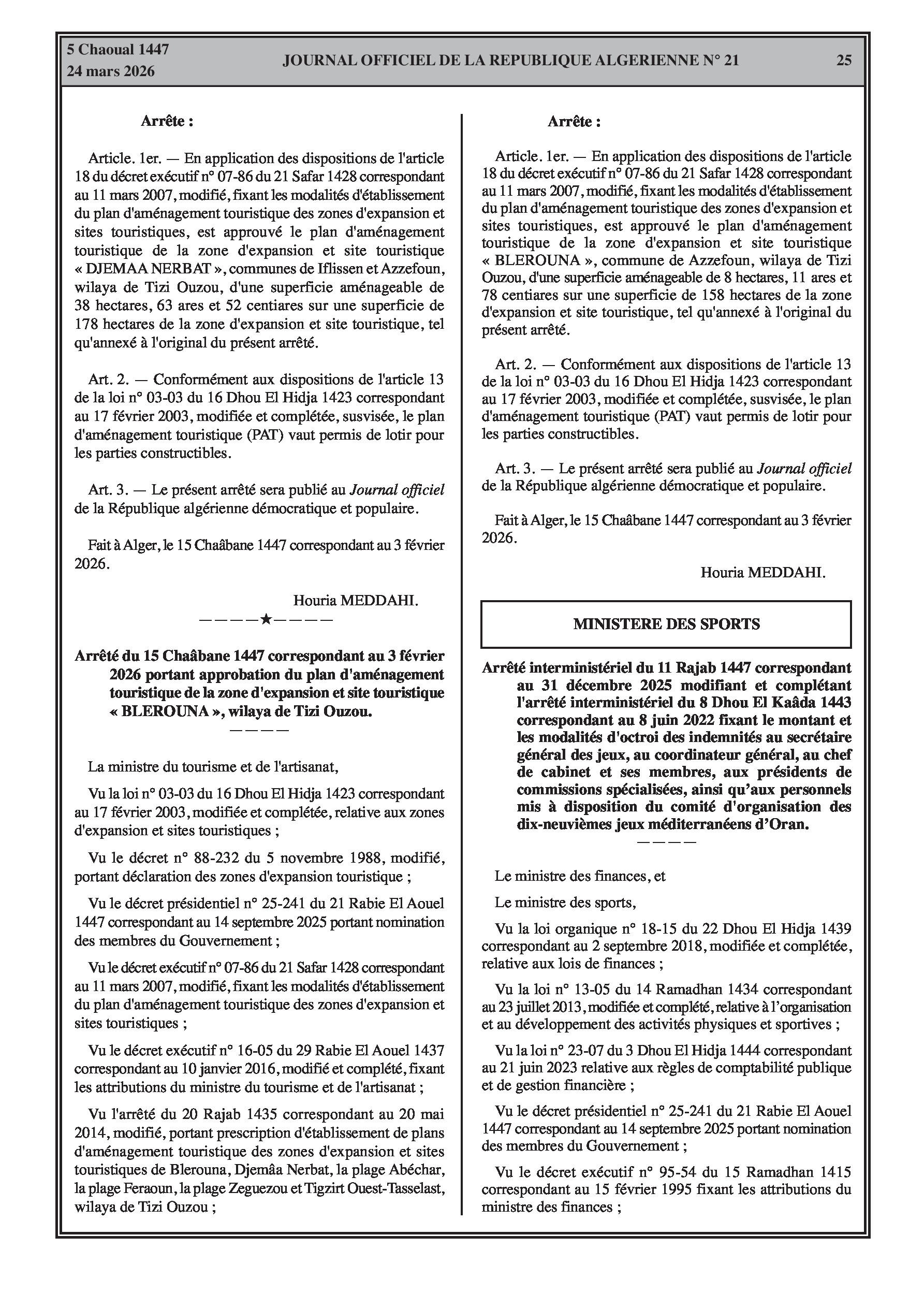 5 Chaoual 1447
24 mars 2026

JOURNAL OFFICIEL DE LA REPUBLIQUE ALGERIENNE N° 21

25

Arrête :

Article. 1er. — En application des dispositions de l'article 18 du décret exécutif n° 07-86 du 21 Safar 1428 correspondant au 11 mars 2007, modifié, fixant les modalités d'établissement du plan d'aménagement touristique des zones d'expansion et sites touristiques, est approuvé le plan d'aménagement touristique de la zone d'expansion et site touristique « DJEMAA NERBAT », communes de Iflissen et Azzefoun, wilaya de Tizi Ouzou, d'une superficie aménageable de 38 hectares, 63 ares et 52 centiares sur une superficie de 178 hectares de la zone d'expansion et site touristique, tel qu'annexé à l'original du présent arrêté.

Art. 2. — Conformément aux dispositions de l'article 13 de la loi n° 03-03 du 16 Dhou El Hidja 1423 correspondant au 17 février 2003, modifiée et complétée, susvisée, le plan d'aménagement touristique (PAT) vaut permis de lotir pour les parties constructibles.

Art. 3. — Le présent arrêté sera publié au Journal officiel de la République algérienne démocratique et populaire.

Fait à Alger, le 15 Chaâbane 1447 correspondant au 3 février 2026.

Houria MEDDAHI.

————★————

Arrêté du 15 Chaâbane 1447 correspondant au 3 février 2026 portant approbation du plan d'aménagement touristique de la zone d'expansion et site touristique « BLEROUNA », wilaya de Tizi Ouzou.

————

La ministre du tourisme et de l'artisanat,

Vu la loi n° 03-03 du 16 Dhou El Hidja 1423 correspondant au 17 février 2003, modifiée et complétée, relative aux zones d'expansion et sites touristiques ;

Vu le décret n° 88-232 du 5 novembre 1988, modifié, portant déclaration des zones d'expansion touristique ;

Vu le décret présidentiel n° 25-241 du 21 Rabie El Aouel 1447 correspondant au 14 septembre 2025 portant nomination des membres du Gouvernement ;

Vu le décret exécutif n° 07-86 du 21 Safar 1428 correspondant au 11 mars 2007, modifié, fixant les modalités d'établissement du plan d'aménagement touristique des zones d'expansion et sites touristiques ;

Vu le décret exécutif n° 16-05 du 29 Rabie El Aouel 1437 correspondant au 10 janvier 2016, modifié et complété, fixant les attributions du ministre du tourisme et de l'artisanat ;

Vu l'arrêté du 20 Rajab 1435 correspondant au 20 mai 2014, modifié, portant prescription d'établissement de plans d'aménagement touristique des zones d'expansion et sites touristiques de Blerouna, Djemâa Nerbat, la plage Abéchar, la plage Feraoun, la plage Zeguezou et Tigzirt Ouest-Tasselast, wilaya de Tizi Ouzou ;

Arrête :

Article. 1er. — En application des dispositions de l'article 18 du décret exécutif n° 07-86 du 21 Safar 1428 correspondant au 11 mars 2007, modifié, fixant les modalités d'établissement du plan d'aménagement touristique des zones d'expansion et sites touristiques, est approuvé le plan d'aménagement touristique de la zone d'expansion et site touristique « BLEROUNA », commune de Azzefoun, wilaya de Tizi Ouzou, d'une superficie aménageable de 8 hectares, 11 ares et 78 centiares sur une superficie de 158 hectares de la zone d'expansion et site touristique, tel qu'annexé à l'original du présent arrêté.

Art. 2. — Conformément aux dispositions de l'article 13 de la loi n° 03-03 du 16 Dhou El Hidja 1423 correspondant au 17 février 2003, modifiée et complétée, susvisée, le plan d'aménagement touristique (PAT) vaut permis de lotir pour les parties constructibles.

Art. 3. — Le présent arrêté sera publié au Journal officiel de la République algérienne démocratique et populaire.

Fait à Alger, le 15 Chaâbane 1447 correspondant au 3 février 2026.

Houria MEDDAHI.

MINISTERE DES SPORTS

Arrêté interministériel du 11 Rajab 1447 correspondant au 31 décembre 2025 modifiant et complétant l'arrêté interministériel du 8 Dhou El Kaâda 1443 correspondant au 8 juin 2022 fixant le montant et les modalités d'octroi des indemnités au secrétaire général des jeux, au coordinateur général, au chef de cabinet et ses membres, aux présidents de commissions spécialisées, ainsi qu'aux personnels mis à disposition du comité d'organisation des dix-neuvièmes jeux méditerranéens d'Oran.

————

Le ministre des finances, et

Le ministre des sports,

Vu la loi organique n° 18-15 du 22 Dhou El Hidja 1439 correspondant au 2 septembre 2018, modifiée et complétée, relative aux lois de finances ;

Vu la loi n° 13-05 du 14 Ramadhan 1434 correspondant au 23 juillet 2013, modifiée et complété, relative à l'organisation et au développement des activités physiques et sportives ;

Vu la loi n° 23-07 du 3 Dhou El Hidja 1444 correspondant au 21 juin 2023 relative aux règles de comptabilité publique et de gestion financière ;

Vu le décret présidentiel n° 25-241 du 21 Rabie El Aouel 1447 correspondant au 14 septembre 2025 portant nomination des membres du Gouvernement ;

Vu le décret exécutif n° 95-54 du 15 Ramadhan 1415 correspondant au 15 février 1995 fixant les attributions du ministre des finances ;